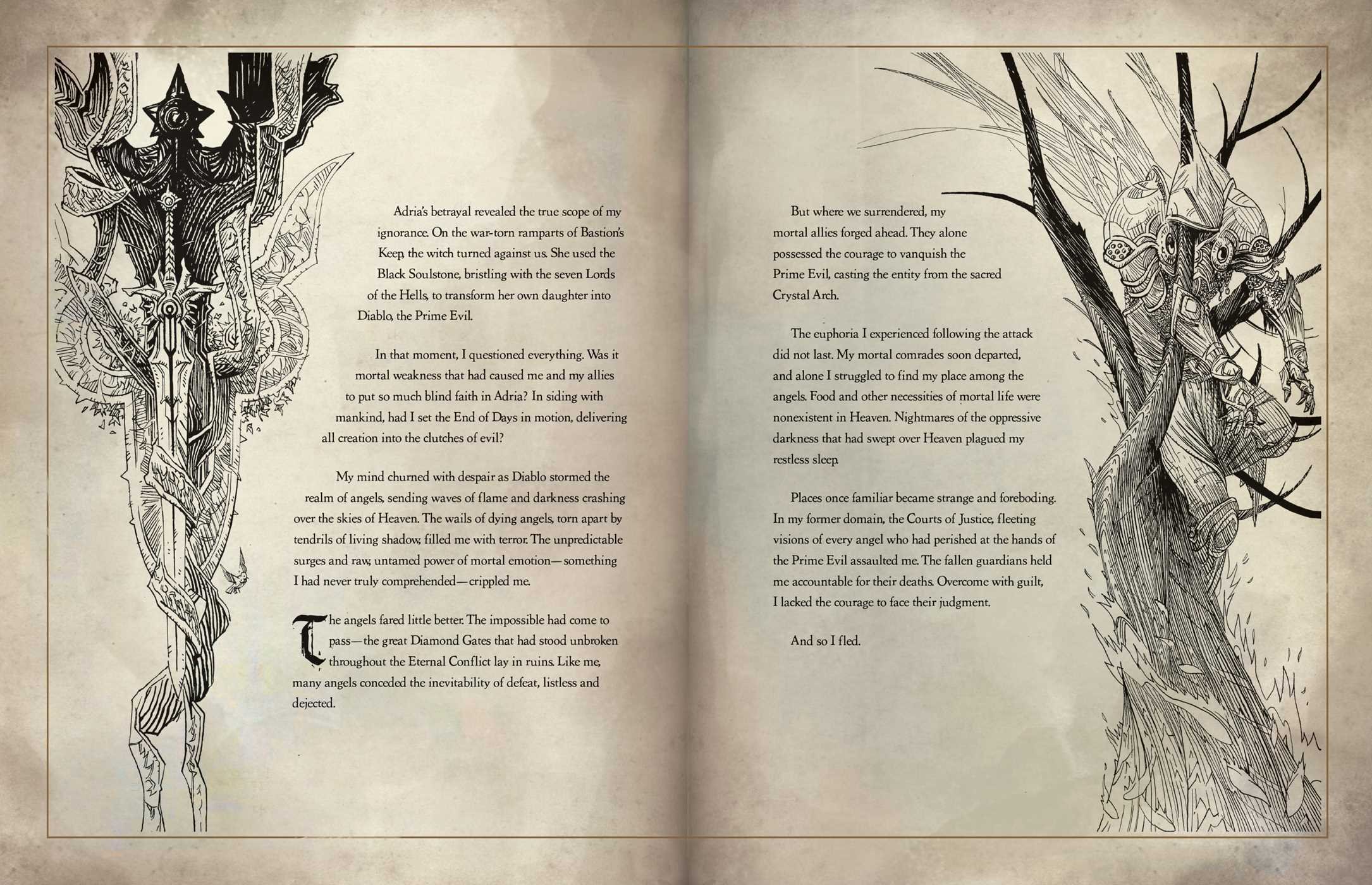 Adria's betrayal revealed the true scope of my ignorance. On the war-torn ramparts of Bastion's Keep, the witch turned against us. She used the Black Soulstone, bristling with the seven Lords of the Hells, to transform her own daughter into Diablo, the Prime Evil.

In that moment, I questioned everything. Was it mortal weakness that had caused me and my allies to put so much blind faith in Adria? In siding with mankind, had I set the End of Days in motion, delivering all creation into the clutches of evil?

My mind churned with despair as Diablo stormed the realm of angels, sending waves of flame and darkness crashing over the skies of Heaven. The wails of dying angels, torn apart by tendrils of living shadow, filled me with terror. The unpredictable surges and raw, untamed power of mortal emotion—something I had never truly comprehended—crippled me.

The angels fared little better. The impossible had come to pass—the great Diamond Gates that had stood unbroken throughout the Eternal Conflict lay in ruins. Like me, many angels conceded the inevitability of defeat, listless and dejected.

But where we surrendered, my mortal allies forged ahead. They alone possessed the courage to vanquish the Prime Evil, casting the entity from the sacred Crystal Arch.

The euphoria I experienced following the attack did not last. My mortal comrades soon departed, and alone I struggled to find my place among the angels. Food and other necessities of mortal life were nonexistent in Heaven. Nightmares of the oppressive darkness that had swept over Heaven plagued my restless sleep.

Places once familiar became strange and foreboding. In my former domain, the Courts of Justice, fleeting visions of every angel who had perished at the hands of the Prime Evil assaulted me. The fallen guardians held me accountable for their deaths. Overcome with guilt, I lacked the courage to face their judgment.

And so I fled.